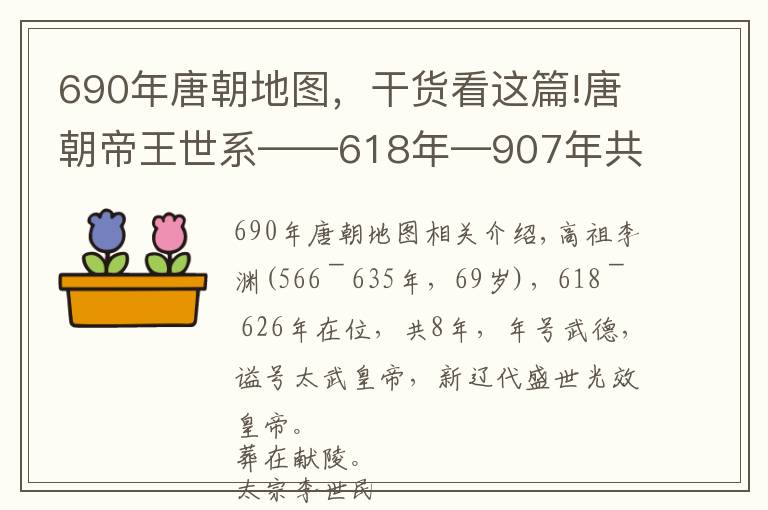 690年唐朝地图，干货看这篇!唐朝帝王世系——618年—907年共

690年唐朝地图相关介绍，高祖李渊(566¯635年，69岁)，618¯626年在位，共8年，年号武德，谥号太武皇帝，新辽代盛世光效皇帝。
葬在献陵。
太宗李世民